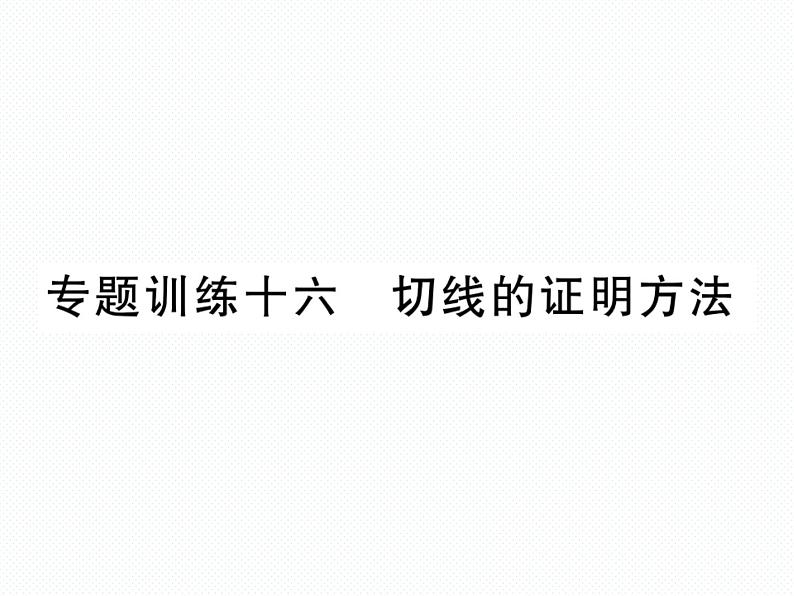 专题训练十六　切线的证明方法